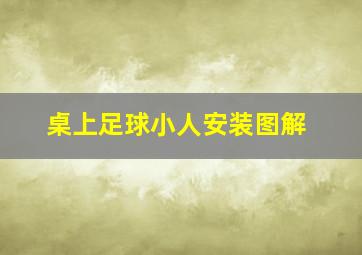 桌上足球小人安装图解